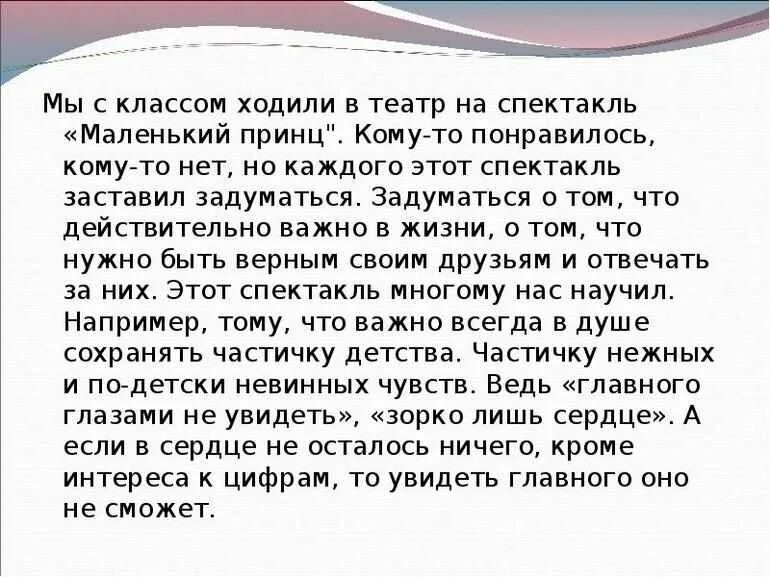 Мы с классом ходили в театр на спектакль «Маленький принц". Кому-то понравилось, кому-то нет, но каждого этот спектакль заставил задуматься. Задуматься о том, что действительно важно в жизни, о том, что нужно быть верным своим друзьям и отвечать за них. Этот спектакль многому нас научил. Например, тому, что важно всегда в душе сохранять частичку детства. Частичку нежных и по-детски невинных чувств. Ведь «главного глазами не увидеть», «зорко лишь сердце». А если в сердце не осталось ничего, кроме интереса к цифрам, то увидеть главного оно не сможет.